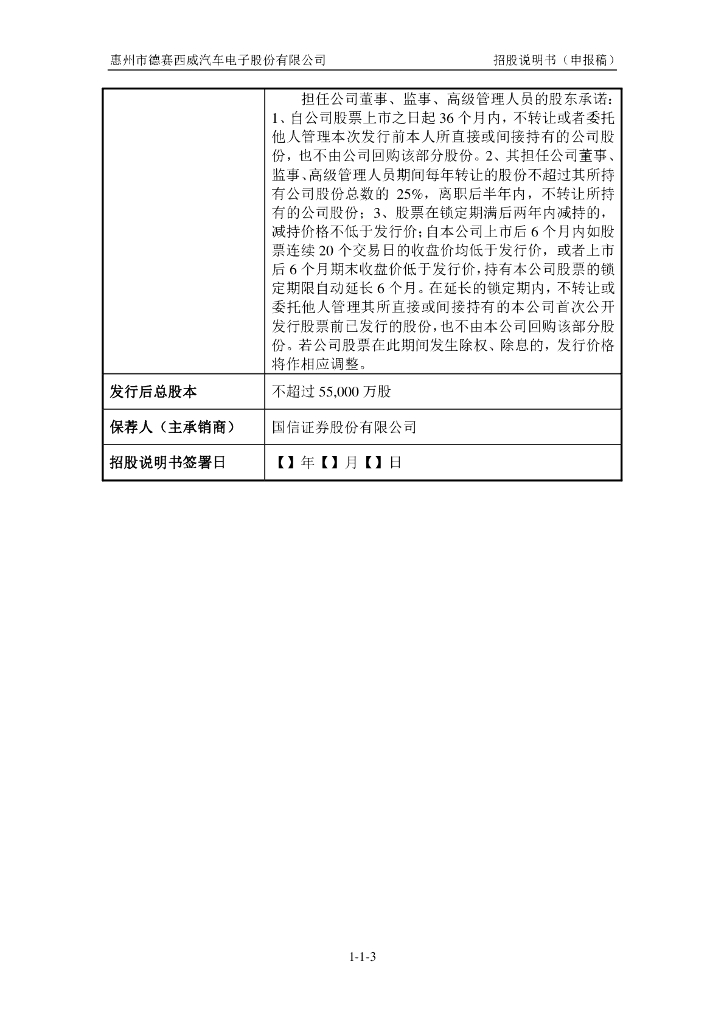 惠州市德赛西威汽车电子股份有限公司　　　　　　　　　　招股说明书（申报稿）

|  |  |
|---|---|
|  | 担任公司董事、监事、高级管理人员的股东承诺：1、自公司股票上市之日起 36 个月内，不转让或者委托他人管理本次发行前本人所直接或间接持有的公司股份，也不由公司回购该部分股份。2、其担任公司董事、监事、高级管理人员期间每年转让的股份不超过其所持有公司股份总数的 25%，离职后半年内，不转让所持有的公司股份；3、股票在锁定期满后两年内减持的，减持价格不低于发行价；自本公司上市后 6 个月内如股票连续 20 个交易日的收盘价均低于发行价，或者上市后 6 个月期末收盘价低于发行价，持有本公司股票的锁定期限自动延长 6 个月。在延长的锁定期内，不转让或委托他人管理其所直接或间接持有的本公司首次公开发行股票前已发行的股份，也不由本公司回购该部分股份。若公司股票在此期间发生除权、除息的，发行价格将作相应调整。 |
| 发行后总股本 | 不超过 55,000 万股 |
| 保荐人（主承销商） | 国信证券股份有限公司 |
| 招股说明书签署日 | 【】年【】月【】日 |

1-1-3